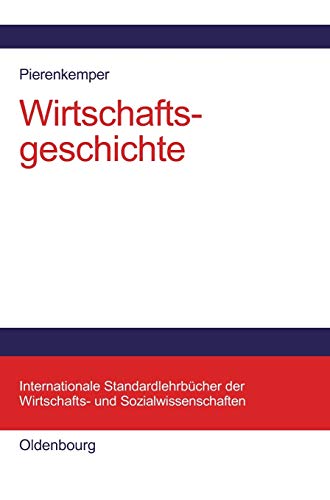 Pierenkemper

Wirtschaftsgeschichte

Internationale Standardlehrbücher der Wirtschafts- und Sozialwissenschaften

Oldenbourg